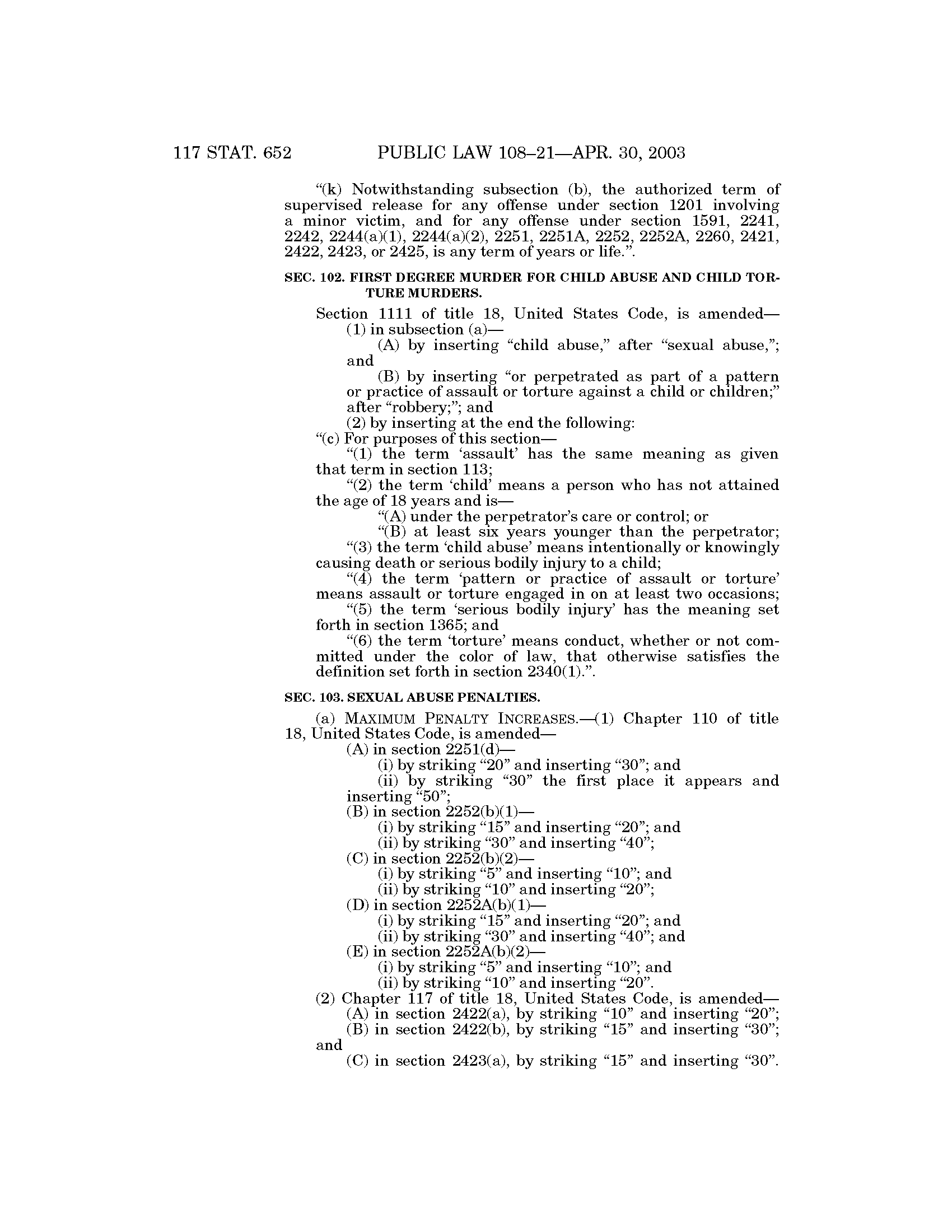 117 STAT. 652 PUBLIC LAW 108–21—APR. 30, 2003

“(k) Notwithstanding subsection (b), the authorized term of supervised release for any offense under section 1201 involving a minor victim, and for any offense under section 1591, 2241, 2242, 2244(a)(1), 2244(a)(2), 2251, 2251A, 2252, 2252A, 2260, 2421, 2422, 2423, or 2425, is any term of years or life.”.

SEC. 102. FIRST DEGREE MURDER FOR CHILD ABUSE AND CHILD TORTURE MURDERS.

Section 1111 of title 18, United States Code, is amended—

(1) in subsection (a)—

(A) by inserting “child abuse,” after “sexual abuse,”; and

(B) by inserting “or perpetrated as part of a pattern or practice of assault or torture against a child or children;” after “robbery;”; and

(2) by inserting at the end the following:

“(c) For purposes of this section—

“(1) the term ‘assault’ has the same meaning as given that term in section 113;

“(2) the term ‘child’ means a person who has not attained the age of 18 years and is—

“(A) under the perpetrator’s care or control; or

“(B) at least six years younger than the perpetrator;

“(3) the term ‘child abuse’ means intentionally or knowingly causing death or serious bodily injury to a child;

“(4) the term ‘pattern or practice of assault or torture’ means assault or torture engaged in on at least two occasions;

“(5) the term ‘serious bodily injury’ has the meaning set forth in section 1365; and

“(6) the term ‘torture’ means conduct, whether or not committed under the color of law, that otherwise satisfies the definition set forth in section 2340(1).”.

SEC. 103. SEXUAL ABUSE PENALTIES.

(a) MAXIMUM PENALTY INCREASES.—(1) Chapter 110 of title 18, United States Code, is amended—

(A) in section 2251(d)—

(i) by striking “20” and inserting “30”; and

(ii) by striking “30” the first place it appears and inserting “50”;

(B) in section 2252(b)(1)—

(i) by striking “15” and inserting “20”; and

(ii) by striking “30” and inserting “40”;

(C) in section 2252(b)(2)—

(i) by striking “5” and inserting “10”; and

(ii) by striking “10” and inserting “20”;

(D) in section 2252A(b)(1)—

(i) by striking “15” and inserting “20”; and

(ii) by striking “30” and inserting “40”; and

(E) in section 2252A(b)(2)—

(i) by striking “5” and inserting “10”; and

(ii) by striking “10” and inserting “20”.

(2) Chapter 117 of title 18, United States Code, is amended—

(A) in section 2422(a), by striking “10” and inserting “20”;

(B) in section 2422(b), by striking “15” and inserting “30”; and

(C) in section 2423(a), by striking “15” and inserting “30”.